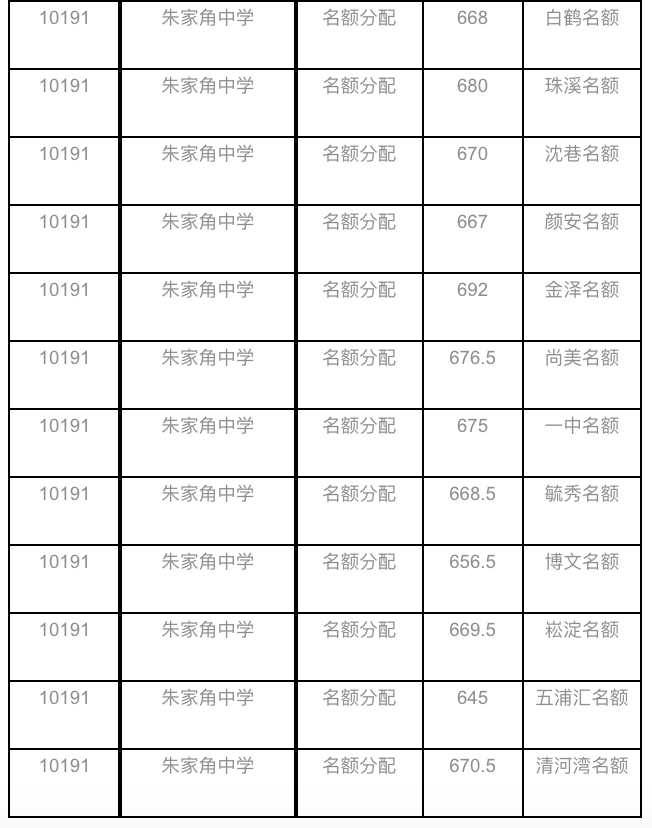 | 10191 | 朱家角中学 | 名额分配 | 668 | 白鹤名额 |
|---|---|---|---|---|
| 10191 | 朱家角中学 | 名额分配 | 680 | 珠溪名额 |
| 10191 | 朱家角中学 | 名额分配 | 670 | 沈巷名额 |
| 10191 | 朱家角中学 | 名额分配 | 667 | 颜安名额 |
| 10191 | 朱家角中学 | 名额分配 | 692 | 金泽名额 |
| 10191 | 朱家角中学 | 名额分配 | 676.5 | 尚美名额 |
| 10191 | 朱家角中学 | 名额分配 | 675 | 一中名额 |
| 10191 | 朱家角中学 | 名额分配 | 668.5 | 毓秀名额 |
| 10191 | 朱家角中学 | 名额分配 | 656.5 | 博文名额 |
| 10191 | 朱家角中学 | 名额分配 | 669.5 | 崧淀名额 |
| 10191 | 朱家角中学 | 名额分配 | 645 | 五浦汇名额 |
| 10191 | 朱家角中学 | 名额分配 | 670.5 | 清河湾名额 |